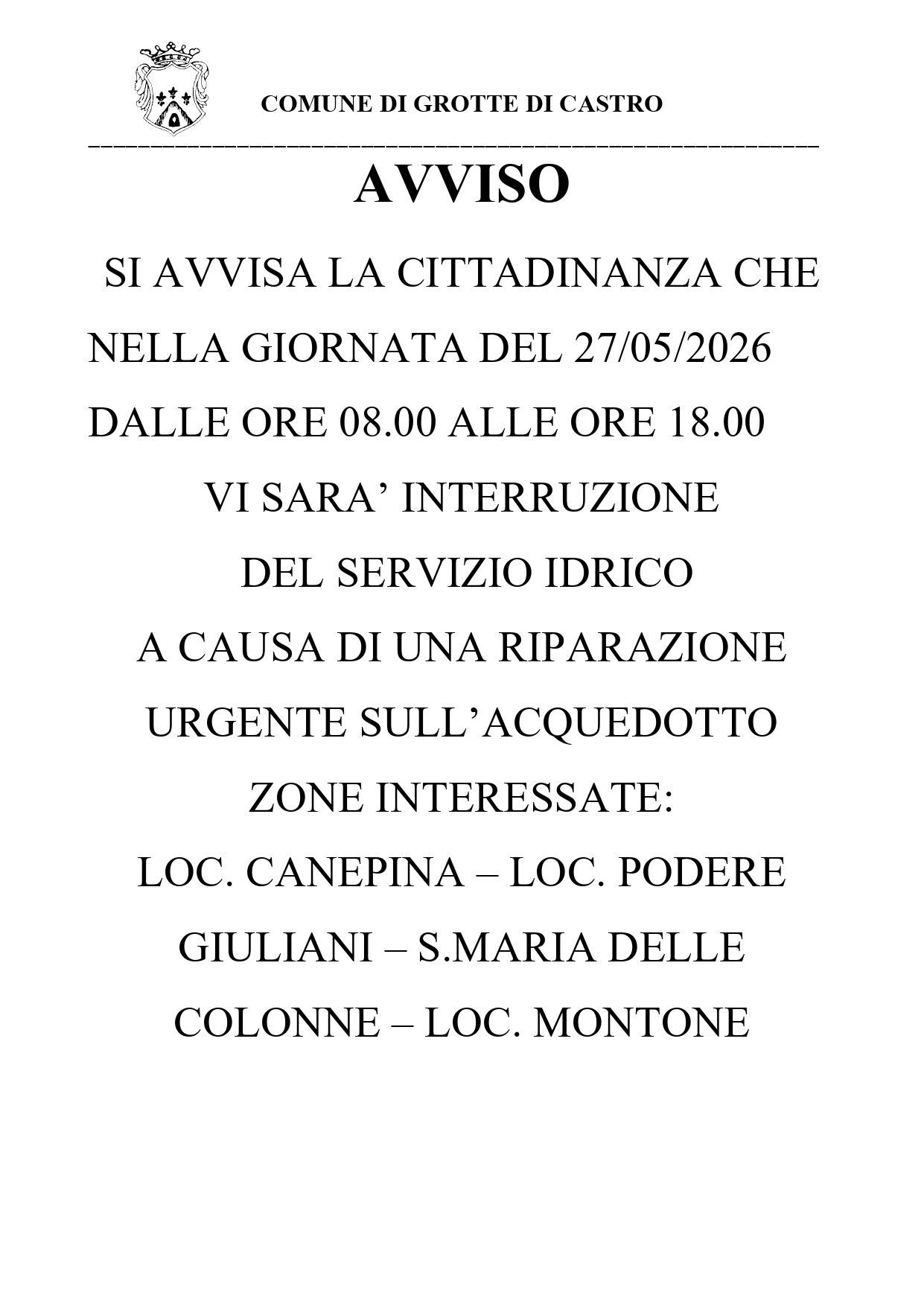 COMUNE DI GROTTE DI CASTRO

AVVISO

SI AVVISA LA CITTADINANZA CHE NELLA GIORNATA DEL 27/05/2026 DALLE ORE 08.00 ALLE ORE 18.00 VI SARA' INTERRUZIONE DEL SERVIZIO IDRICO A CAUSA DI UNA RIPARAZIONE URGENTE SULL'ACQUEDOTTO

ZONE INTERESSATE:
LOC. CANEPINA – LOC. PODERE GIULIANI – S.MARIA DELLE COLONNE – LOC. MONTONE